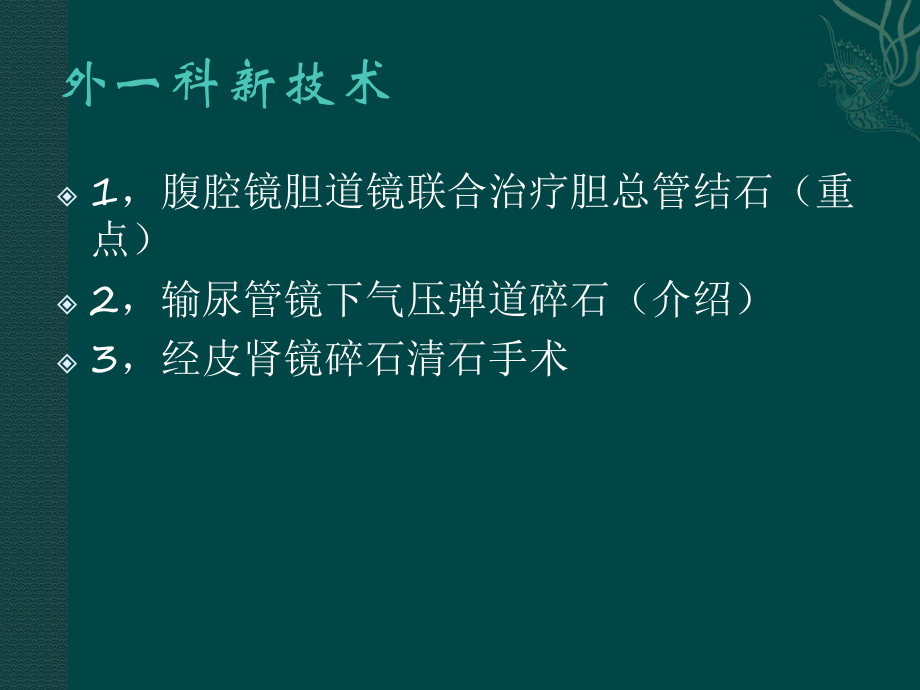 外一科新技术

1，腹腔镜胆道镜联合治疗胆总管结石（重点）

2，输尿管镜下气压弹道碎石（介绍）

3，经皮肾镜碎石清石手术